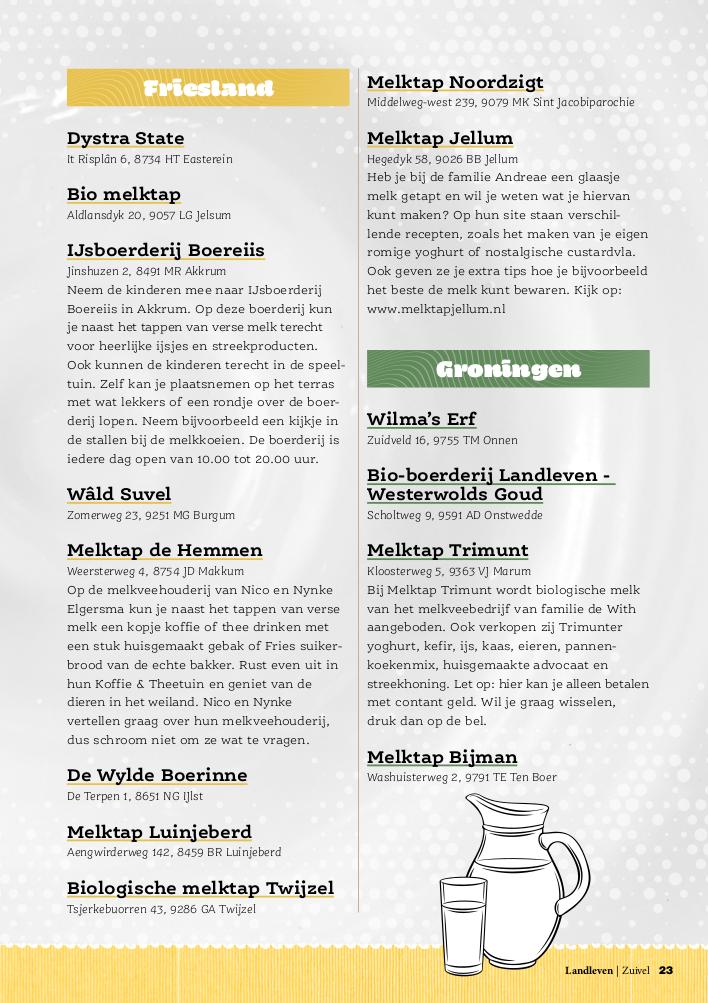 Friesland

Dystra State
It Risplân 6, 8734 HT Easterein

Bio melktap
Aldlansdyk 20, 9057 LG Jelsum

IJsboerderij Boereiis
Jinshuzen 2, 8491 MR Akkrum
Neem de kinderen mee naar IJsboerderij Boereiis in Akkrum. Op deze boerderij kun je naast het tappen van verse melk terecht voor heerlijke ijsjes en streekproducten. Ook kunnen de kinderen terecht in de speeltuin. Zelf kan je plaatsnemen op het terras met wat lekkers of een rondje over de boerderij lopen. Neem bijvoorbeeld een kijkje in de stallen bij de melkkoeien. De boerderij is iedere dag open van 10.00 tot 20.00 uur.

Wâld Suvel
Zomerweg 23, 9251 MG Burgum

Melktap de Hemmen
Weersterweg 4, 8754 JD Makkum
Op de melkveehouderij van Nico en Nynke Elgersma kun je naast het tappen van verse melk een kopje koffie of thee drinken met een stuk huisgemaakt gebak of Fries suikerbrood van de echte bakker. Rust even uit in hun Koffie & Theetuin en geniet van de dieren in het weiland. Nico en Nynke vertellen graag over hun melkveehouderij, dus schroom niet om ze wat te vragen.

De Wylde Boerinne
De Terpen 1, 8651 NG IJlst

Melktap Luinjeberd
Aengwirderweg 142, 8459 BR Luinjeberd

Biologische melktap Twijzel
Tsjerkebuorren 43, 9286 GA Twijzel

Melktap Noordzigt
Middelweg-west 239, 9079 MK Sint Jacobiparochie

Melktap Jellum
Hegedyk 58, 9026 BB Jellum
Heb je bij de familie Andreae een glaasje melk getapt en wil je weten wat je hiervan kunt maken? Op hun site staan verschillende recepten, zoals het maken van je eigen romige yoghurt of nostalgische custardvla. Ook geven ze je extra tips hoe je bijvoorbeeld het beste de melk kunt bewaren. Kijk op: www.melktapjellum.nl

Groningen

Wilma's Erf
Zuidveld 16, 9755 TM Onnen

Bio-boerderij Landleven - Westerwolds Goud
Scholtweg 9, 9591 AD Onstwedde

Melktap Trimunt
Kloosterweg 5, 9363 VJ Marum
Bij Melktap Trimunt wordt biologische melk van het melkveebedrijf van familie de With aangeboden. Ook verkopen zij Trimunter yoghurt, kefir, ijs, kaas, eieren, pannenkoekenmix, huisgemaakte advocaat en streekhoning. Let op: hier kan je alleen betalen met contant geld. Wil je graag wisselen, druk dan op de bel.

Melktap Bijman
Washuisterweg 2, 9791 TE Ten Boer

Landleven | Zuivel 23